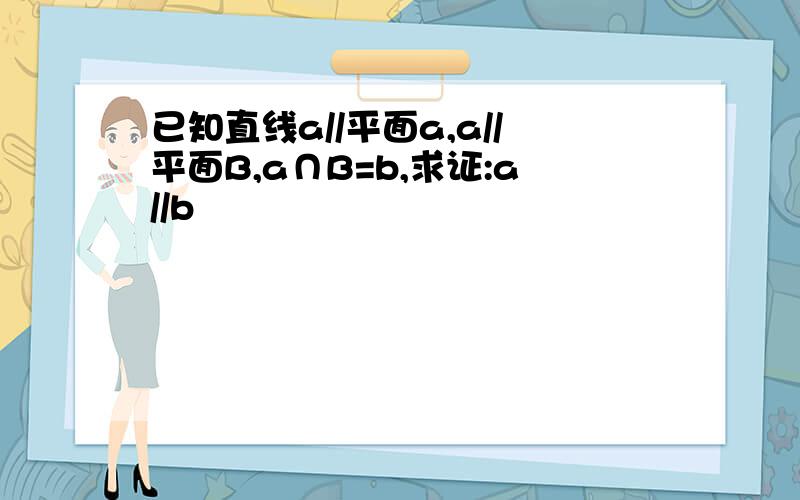 已知直线a//平面a,a//平面B,a∩B=b,求证:a//b